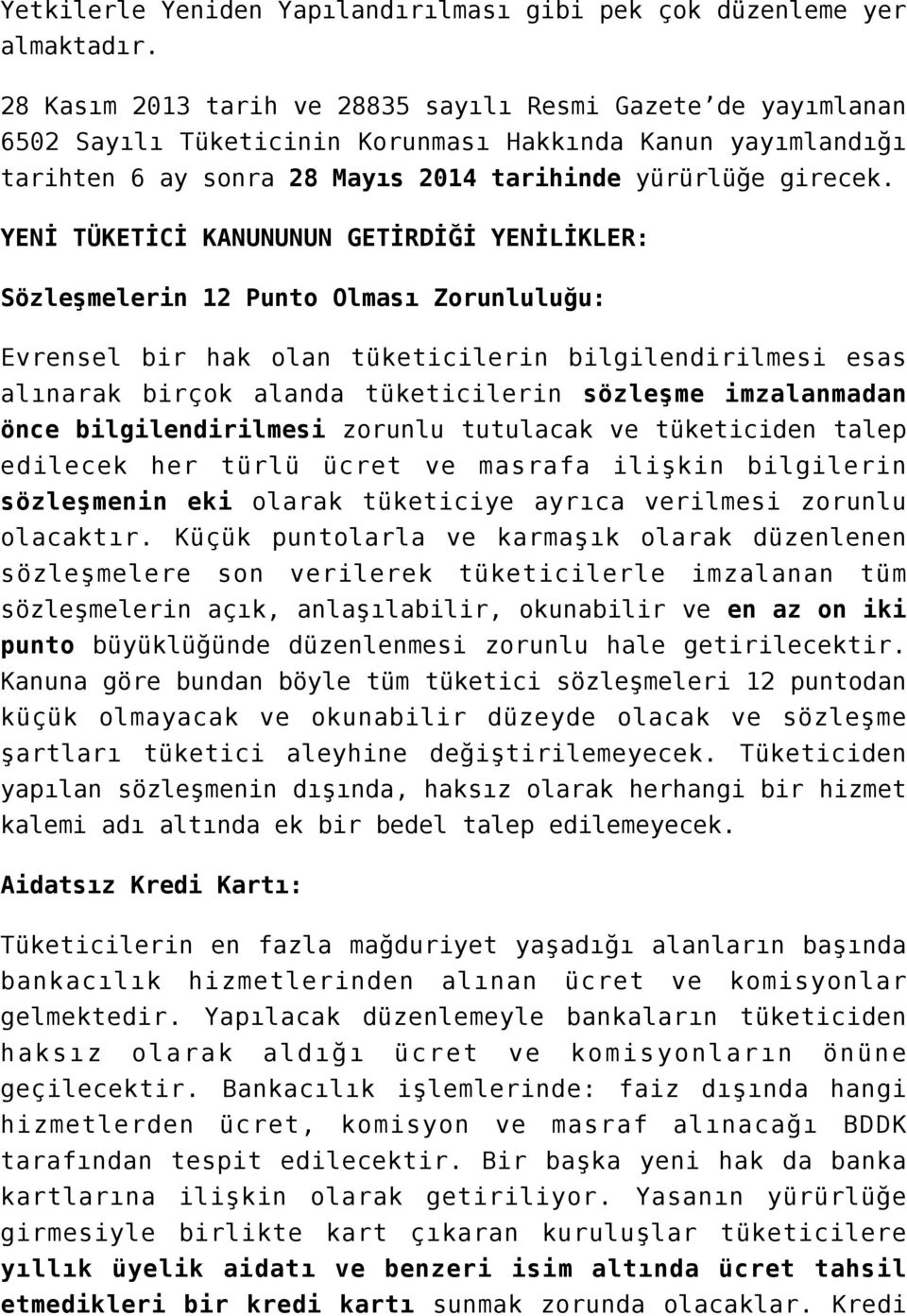 Yetkilerle Yeniden Yapılandırılması gibi pek çok düzenleme yer almaktadır.

28 Kasım 2013 tarih ve 28835 sayılı Resmi Gazete'de yayımlanan 6502 Sayılı Tüketicinin Korunması Hakkında Kanun yayımlandığı tarihten 6 ay sonra 28 Mayıs 2014 tarihinde yürürlüğe girecek.

YENİ TÜKETİCİ KANUNUNUN GETİRDİĞİ YENİLİKLER:

Sözleşmelerin 12 Punto Olması Zorunluluğu:

Evrensel bir hak olan tüketicilerin bilgilendirilmesi esas alınarak birçok alanda tüketicilerin sözleşme imzalanmadan önce bilgilendirilmesi zorunlu tutulacak ve tüketiciden talep edilecek her türlü ücret ve masrafa ilişkin bilgilerin sözleşmenin eki olarak tüketiciye ayrıca verilmesi zorunlu olacaktır. Küçük puntolarla ve karmaşık olarak düzenlenen sözleşmelere son verilerek tüketicilerle imzalanan tüm sözleşmelerin açık, anlaşılabilir, okunabilir ve en az on iki punto büyüklüğünde düzenlenmesi zorunlu hale getirilecektir. Kanuna göre bundan böyle tüm tüketici sözleşmeleri 12 puntodan küçük olmayacak ve okunabilir düzeyde olacak ve sözleşme şartları tüketici aleyhine değiştirilemeyecek. Tüketiciden yapılan sözleşmenin dışında, haksız olarak herhangi bir hizmet kalemi adı altında ek bir bedel talep edilemeyecek.

Aidatsız Kredi Kartı:

Tüketicilerin en fazla mağduriyet yaşadığı alanların başında bankacılık hizmetlerinden alınan ücret ve komisyonlar gelmektedir. Yapılacak düzenlemeyle bankaların tüketiciden haksız olarak aldığı ücret ve komisyonların önüne geçilecektir. Bankacılık işlemlerinde: faiz dışında hangi hizmetlerden ücret, komisyon ve masraf alınacağı BDDK tarafından tespit edilecektir. Bir başka yeni hak da banka kartlarına ilişkin olarak getiriliyor. Yasanın yürürlüğe girmesiyle birlikte kart çıkaran kuruluşlar tüketicilere yıllık üyelik aidatı ve benzeri isim altında ücret tahsil etmedikleri bir kredi kartı sunmak zorunda olacaklar. Kredi